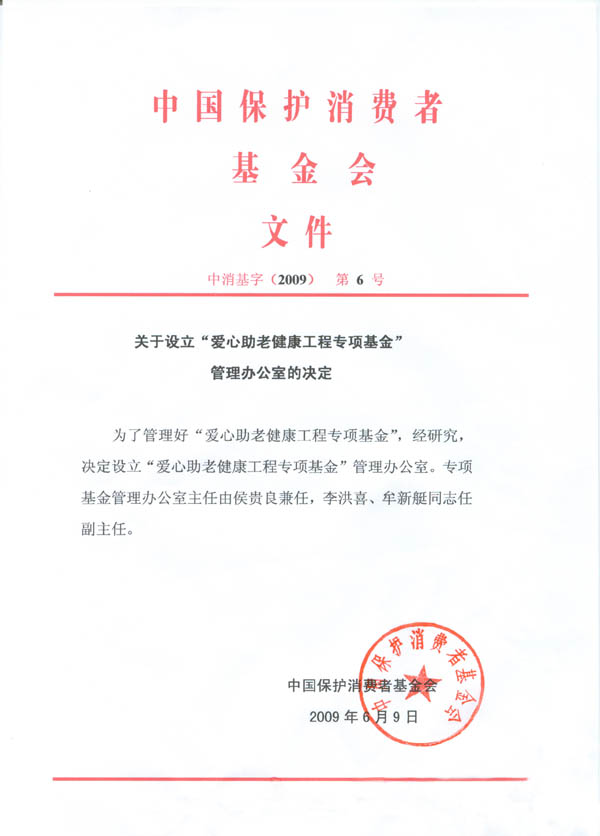 中国保护消费者
基金会
文件

中消基字（2009） 第 6 号

关于设立“爱心助老健康工程专项基金”
管理办公室的决定

为了管理好“爱心助老健康工程专项基金”，经研究，决定设立“爱心助老健康工程专项基金”管理办公室。专项基金管理办公室主任由侯贵良兼任，李洪喜、牟新艇同志任副主任。

中国保护消费者基金会
2009 年 6 月 9 日

中国保护消费者基金会